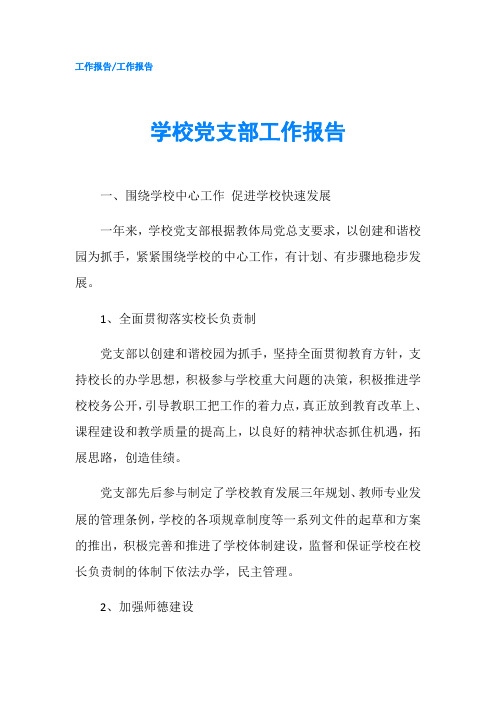 工作报告/工作报告

学校党支部工作报告

一、围绕学校中心工作 促进学校快速发展

一年来，学校党支部根据教体局党总支要求，以创建和谐校园为抓手，紧紧围绕学校的中心工作，有计划、有步骤地稳步发展。

1、全面贯彻落实校长负责制

党支部以创建和谐校园为抓手，坚持全面贯彻教育方针，支持校长的办学思想，积极参与学校重大问题的决策，积极推进学校校务公开，引导教职工把工作的着力点，真正放到教育改革上、课程建设和教学质量的提高上，以良好的精神状态抓住机遇，拓展思路，创造佳绩。

党支部先后参与制定了学校教育发展三年规划、教师专业发展的管理条例，学校的各项规章制度等一系列文件的起草和方案的推出，积极完善和推进了学校体制建设，监督和保证学校在校长负责制的体制下依法办学，民主管理。

2、加强师德建设